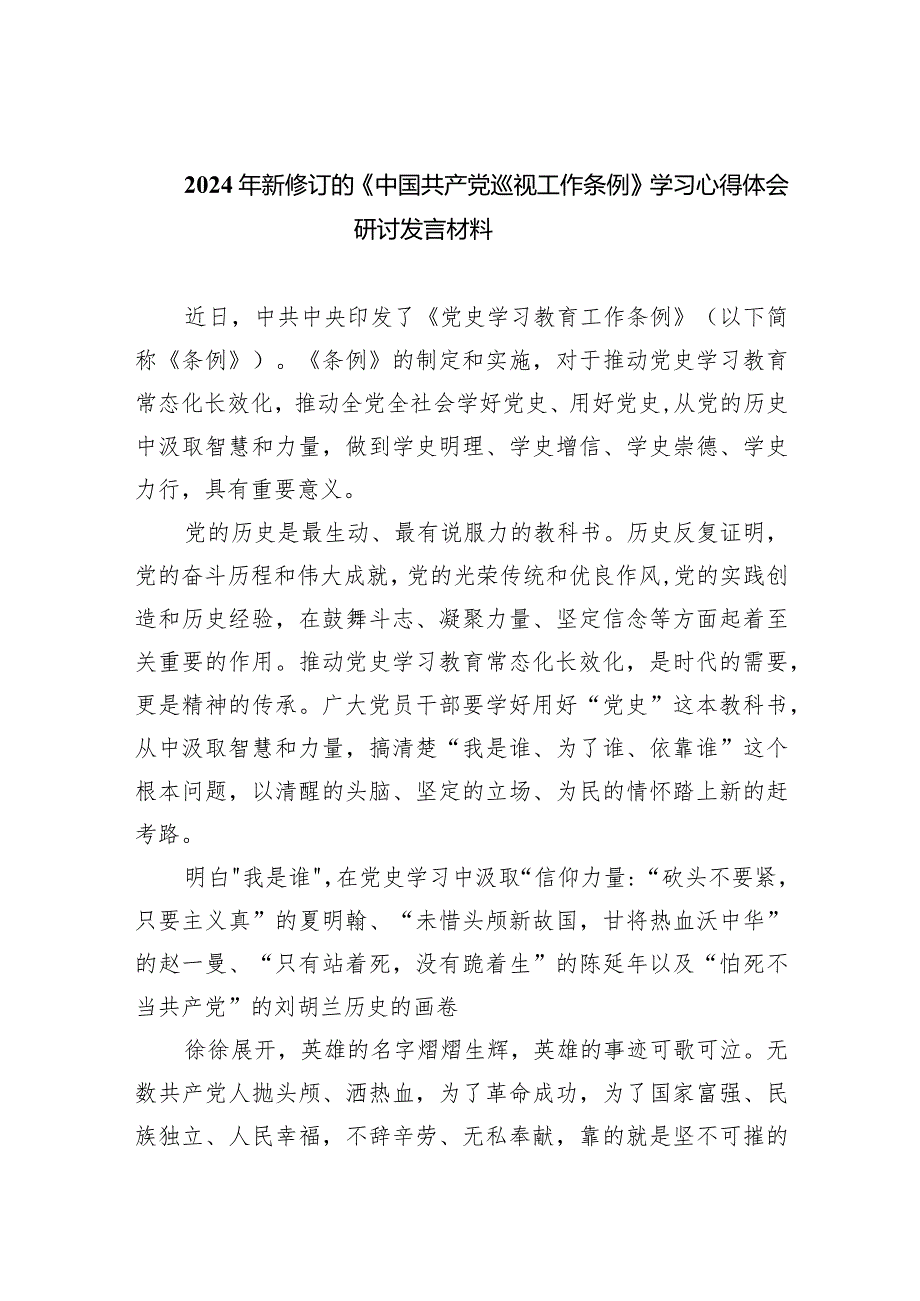 2024年新修订的《中国共产党巡视工作条例》学习心得体会研讨发言材料

近日，中共中央印发了《党史学习教育工作条例》（以下简称《条例》）。《条例》的制定和实施，对于推动党史学习教育常态化长效化，推动全党全社会学好党史、用好党史,从党的历史中汲取智慧和力量，做到学史明理、学史增信、学史崇德、学史力行，具有重要意义。

党的历史是最生动、最有说服力的教科书。历史反复证明，党的奋斗历程和伟大成就，党的光荣传统和优良作风，党的实践创造和历史经验，在鼓舞斗志、凝聚力量、坚定信念等方面起着至关重要的作用。推动党史学习教育常态化长效化，是时代的需要，更是精神的传承。广大党员干部要学好用好“党史”这本教科书，从中汲取智慧和力量，搞清楚“我是谁、为了谁、依靠谁”这个根本问题，以清醒的头脑、坚定的立场、为民的情怀踏上新的赶考路。

明白"我是谁",在党史学习中汲取“信仰力量：“砍头不要紧，只要主义真”的夏明翰、“未惜头颅新故国，甘将热血沃中华”的赵一曼、“只有站着死，没有跪着生”的陈延年以及“怕死不当共产党”的刘胡兰历史的画卷

徐徐展开，英雄的名字熠熠生辉，英雄的事迹可歌可泣。无数共产党人抛头颅、洒热血，为了革命成功，为了国家富强、民族独立、人民幸福，不辞辛劳、无私奉献，靠的就是坚不可摧的